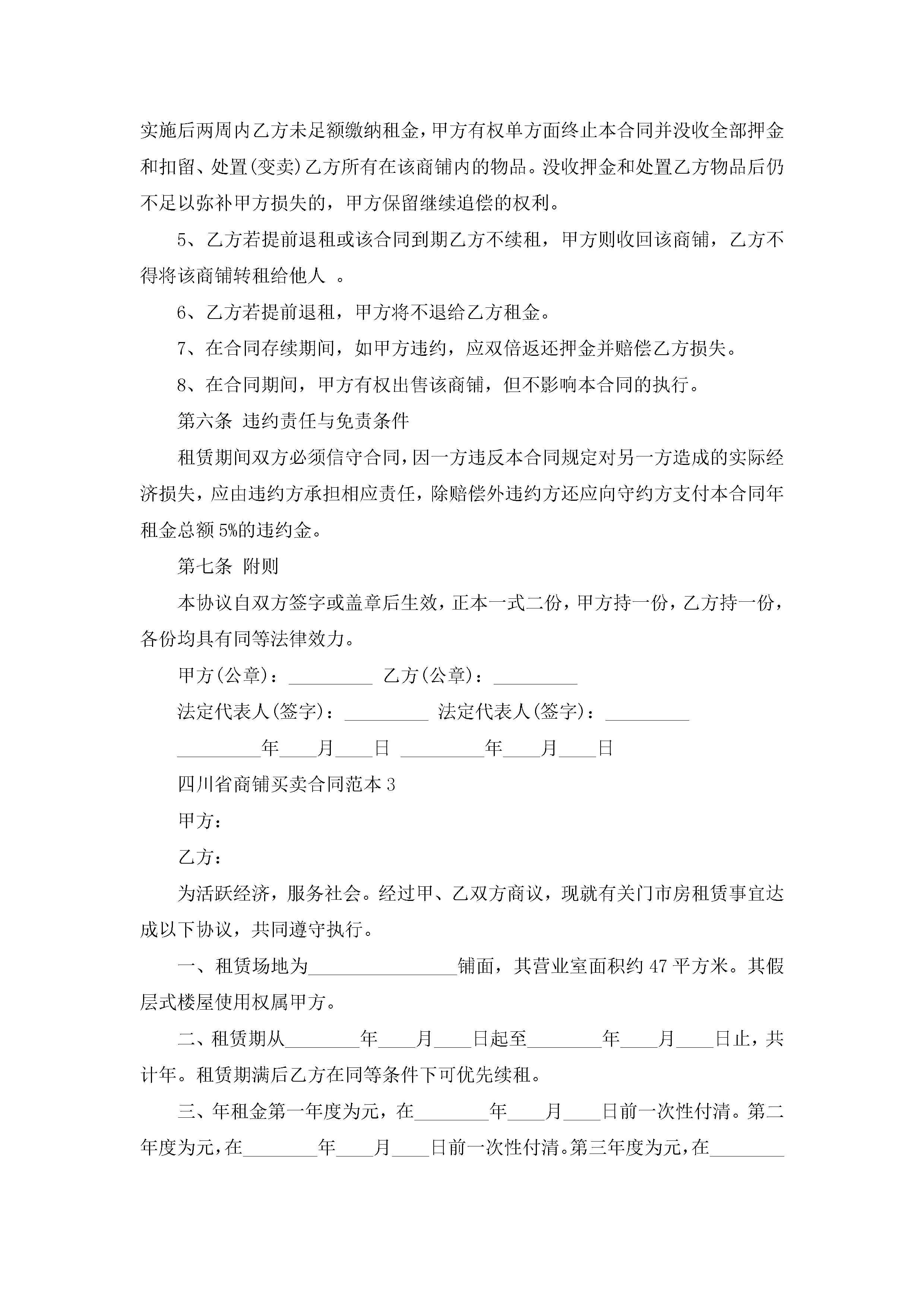 实施后两周内乙方未足额缴纳租金，甲方有权单方面终止本合同并没收全部押金和扣留、处置(变卖)乙方所有在该商铺内的物品。没收押金和处置乙方物品后仍不足以弥补甲方损失的，甲方保留继续追偿的权利。

5、乙方若提前退租或该合同到期乙方不续租，甲方则收回该商铺，乙方不得将该商铺转租给他人 。

6、乙方若提前退租，甲方将不退给乙方租金。

7、在合同存续期间，如甲方违约，应双倍返还押金并赔偿乙方损失。

8、在合同期间，甲方有权出售该商铺，但不影响本合同的执行。

第六条 违约责任与免责条件

租赁期间双方必须信守合同，因一方违反本合同规定对另一方造成的实际经济损失，应由违约方承担相应责任，除赔偿外违约方还应向守约方支付本合同年租金总额5%的违约金。

第七条 附则

本协议自双方签字或盖章后生效，正本一式二份，甲方持一份，乙方持一份，各份均具有同等法律效力。

甲方(公章)：_________ 乙方(公章)：_________

法定代表人(签字)：_________ 法定代表人(签字)：_________

_________年____月____日 _________年____月____日

四川省商铺买卖合同范本3

甲方：

乙方：

为活跃经济，服务社会。经过甲、乙双方商议，现就有关门市房租赁事宜达成以下协议，共同遵守执行。

一、租赁场地为________________铺面，其营业室面积约47平方米。其假层式楼屋使用权属甲方。

二、租赁期从________年____月____日起至________年____月____日止，共计年。租赁期满后乙方在同等条件下可优先续租。

三、年租金第一年度为元，在________年____月____日前一次性付清。第二年度为元，在________年____月____日前一次性付清。第三年度为元，在________